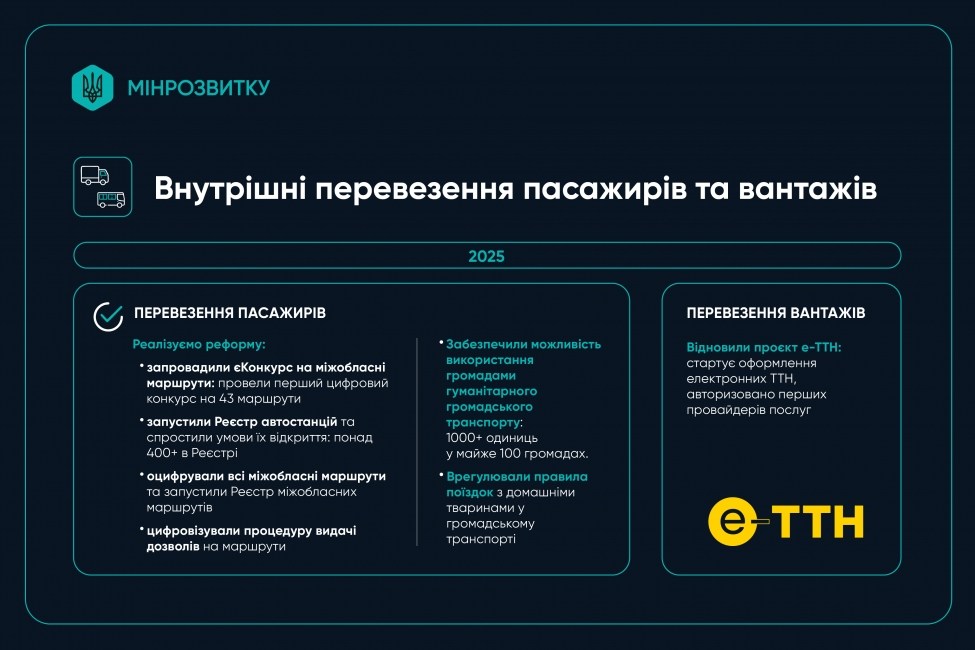 МІНРОЗВИТКУ

Внутрішні перевезення пасажирів та вантажів

2025

ПЕРЕВЕЗЕННЯ ПАСАЖИРІВ

Реалізуємо реформу:

• запровадили єКонкурс на міжобласні маршрути: провели перший цифровий конкурс на 43 маршрути

• запустили Реєстр автостанцій та спростили умови їх відкриття: понад 400+ в Реєстрі

• оцифрували всі міжобласні маршрути та запустили Реєстр міжобласних маршрутів

• цифровізували процедуру видачі дозволів на маршрути

• Забезпечили можливість використання громадами гуманітарного громадського транспорту: 1000+ одиниць у майже 100 громадах.

• Врегулювали правила поїздок з домашніми тваринами у громадському транспорті

ПЕРЕВЕЗЕННЯ ВАНТАЖІВ

Відновили проєкт е-ТТН: стартує оформлення електронних ТТН, авторизовано перших провайдерів послуг

е-ТТН